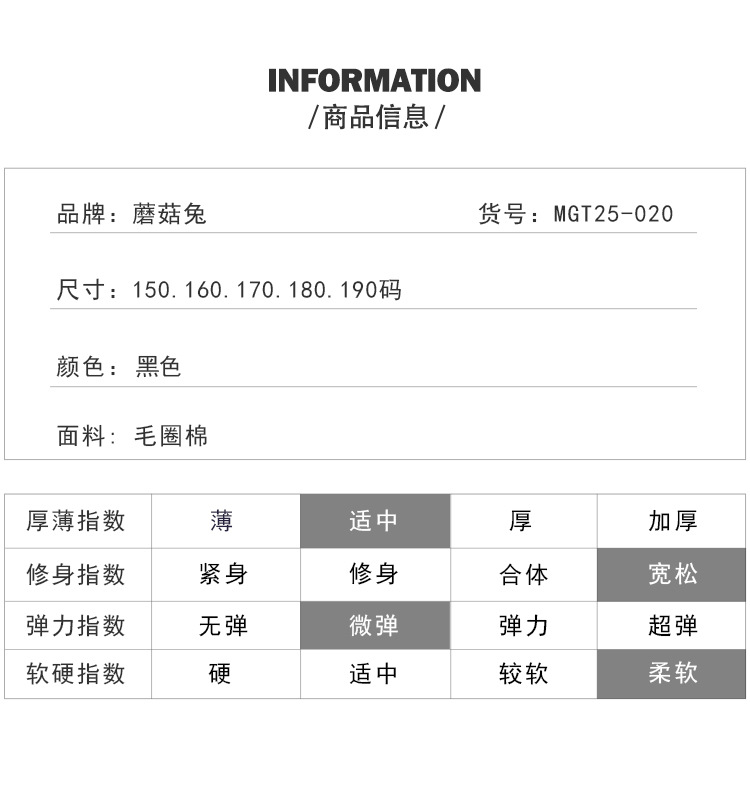 INFORMATION
/商品信息/

品牌：蘑菇兔 货号：MGT25-020

尺寸：150.160.170.180.190码

颜色：黑色

面料：毛圈棉

| 厚薄指数 | 薄 | 适中 | 厚 | 加厚 |
|---|---|---|---|---|
| 修身指数 | 紧身 | 修身 | 合体 | 宽松 |
| 弹力指数 | 无弹 | 微弹 | 弹力 | 超弹 |
| 软硬指数 | 硬 | 适中 | 较软 | 柔软 |